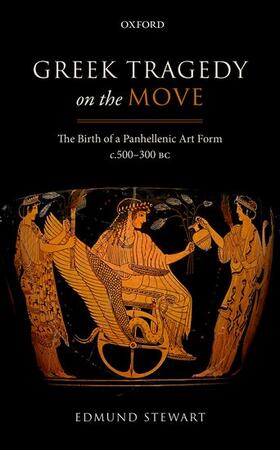 OXFORD

GREEK TRAGEDY
on the MOVE

The Birth of a Panhellenic Art Form
c.500–300 BC

EDMUND STEWART